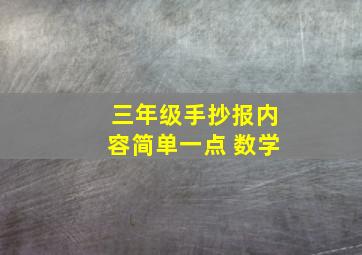 三年级手抄报内容简单一点 数学